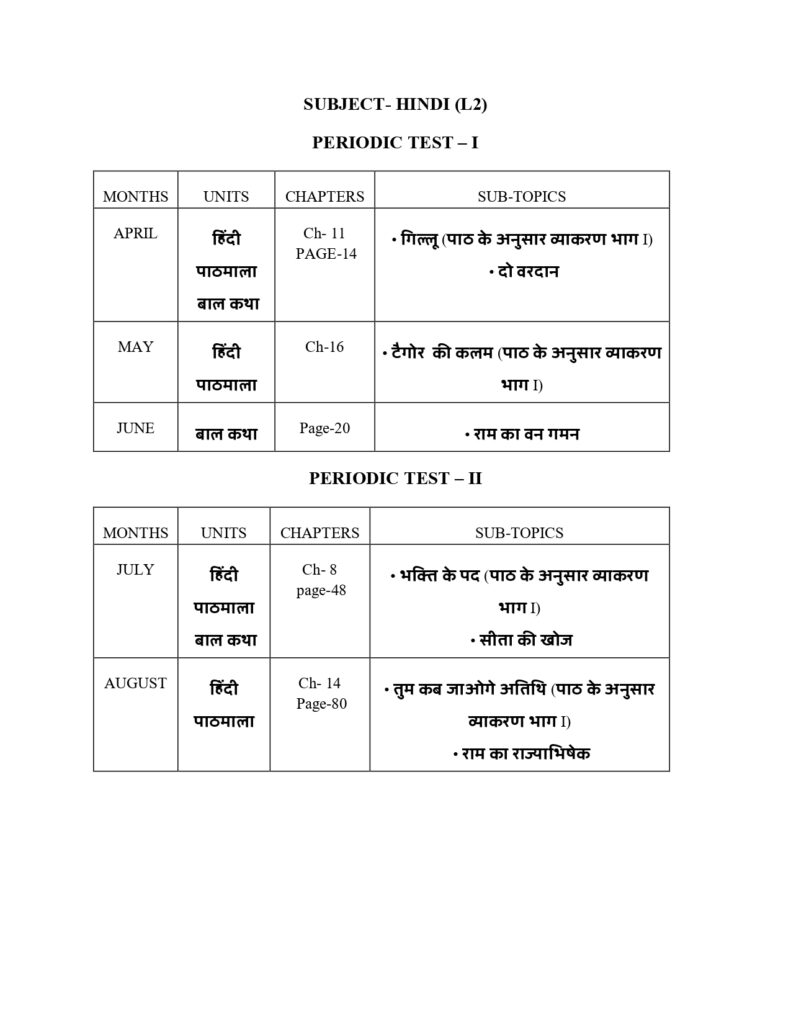 SUBJECT- HINDI (L2)

PERIODIC TEST – I

| MONTHS | UNITS | CHAPTERS | SUB-TOPICS |
|---|---|---|---|
| APRIL | हिंदी पाठमाला बाल कथा | Ch- 11 PAGE-14 | • गिल्लू (पाठ के अनुसार व्याकरण भाग I) • दो वरदान |
| MAY | हिंदी पाठमाला | Ch-16 | • टैगोर की कलम (पाठ के अनुसार व्याकरण भाग I) |
| JUNE | बाल कथा | Page-20 | • राम का वन गमन |

PERIODIC TEST – II

| MONTHS | UNITS | CHAPTERS | SUB-TOPICS |
|---|---|---|---|
| JULY | हिंदी पाठमाला बाल कथा | Ch- 8 page-48 | • भक्ति के पद (पाठ के अनुसार व्याकरण भाग I) • सीता की खोज |
| AUGUST | हिंदी पाठमाला | Ch- 14 Page-80 | • तुम कब जाओगे अतिथि (पाठ के अनुसार व्याकरण भाग I) • राम का राज्याभिषेक |